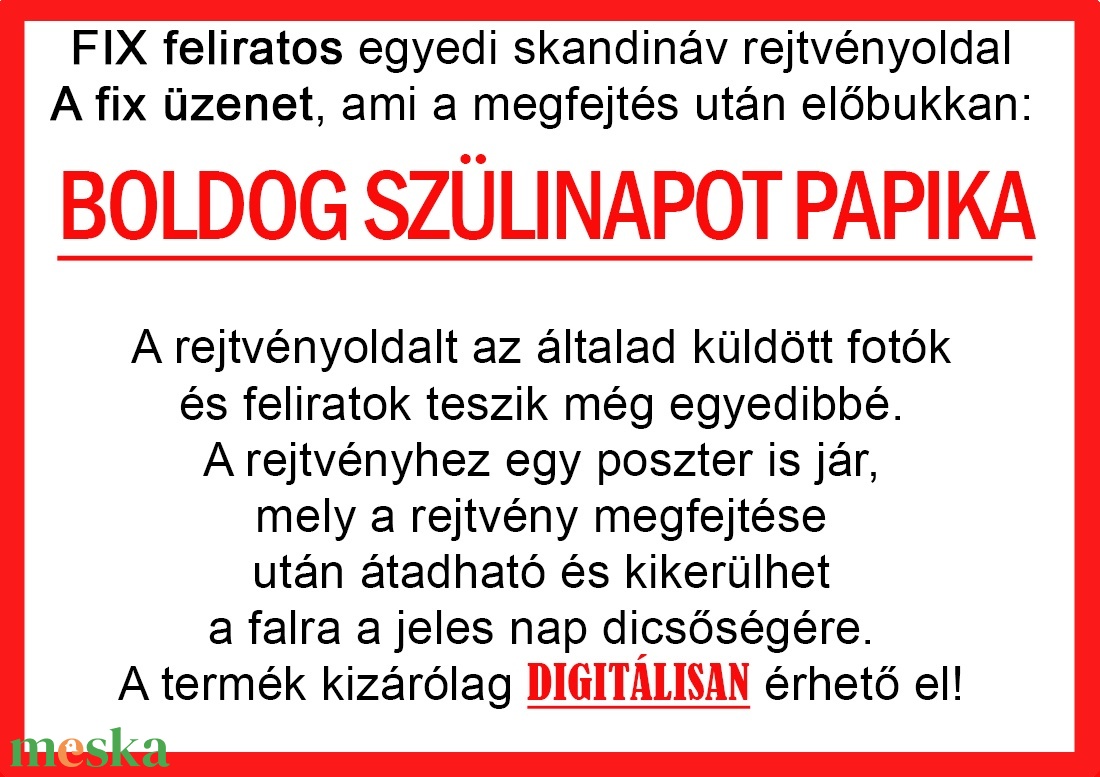 FIX feliratos egyedi skandináv rejtvényoldal
A fix üzenet, ami a megfejtés után előbukkan:

BOLDOG SZÜLINAPOT PAPIKA

A rejtvényoldalt az általad küldött fotók és feliratok teszik még egyedibbé. A rejtvényhez egy poszter is jár, mely a rejtvény megfejtése után átadható és kikerülhet a falra a jeles nap dicsőségére. A termék kizárólag DIGITÁLISAN érhető el!

meska